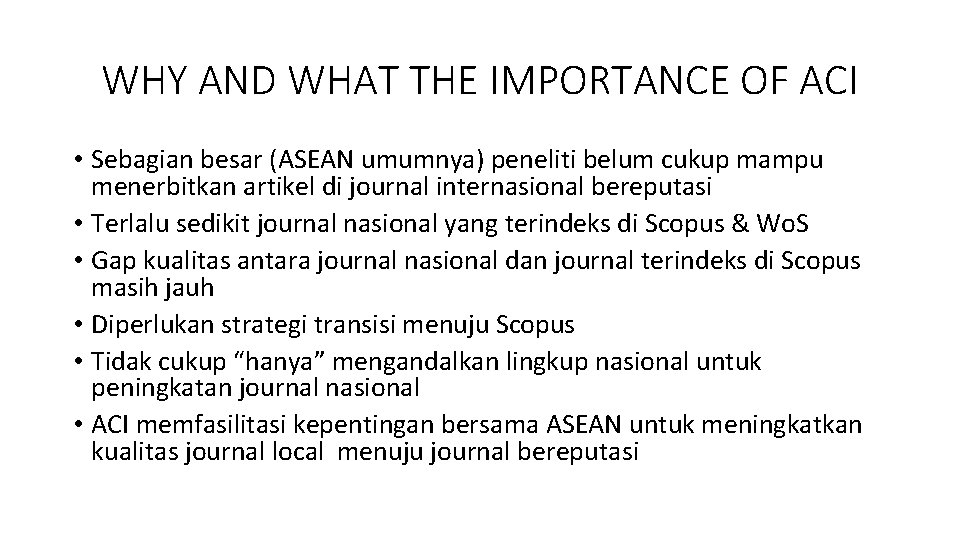 WHY AND WHAT THE IMPORTANCE OF ACI

• Sebagian besar (ASEAN umumnya) peneliti belum cukup mampu menerbitkan artikel di journal internasional bereputasi
• Terlalu sedikit journal nasional yang terindeks di Scopus & WoS
• Gap kualitas antara journal nasional dan journal terindeks di Scopus masih jauh
• Diperlukan strategi transisi menuju Scopus
• Tidak cukup “hanya” mengandalkan lingkup nasional untuk peningkatan journal nasional
• ACI memfasilitasi kepentingan bersama ASEAN untuk meningkatkan kualitas journal local menuju journal bereputasi